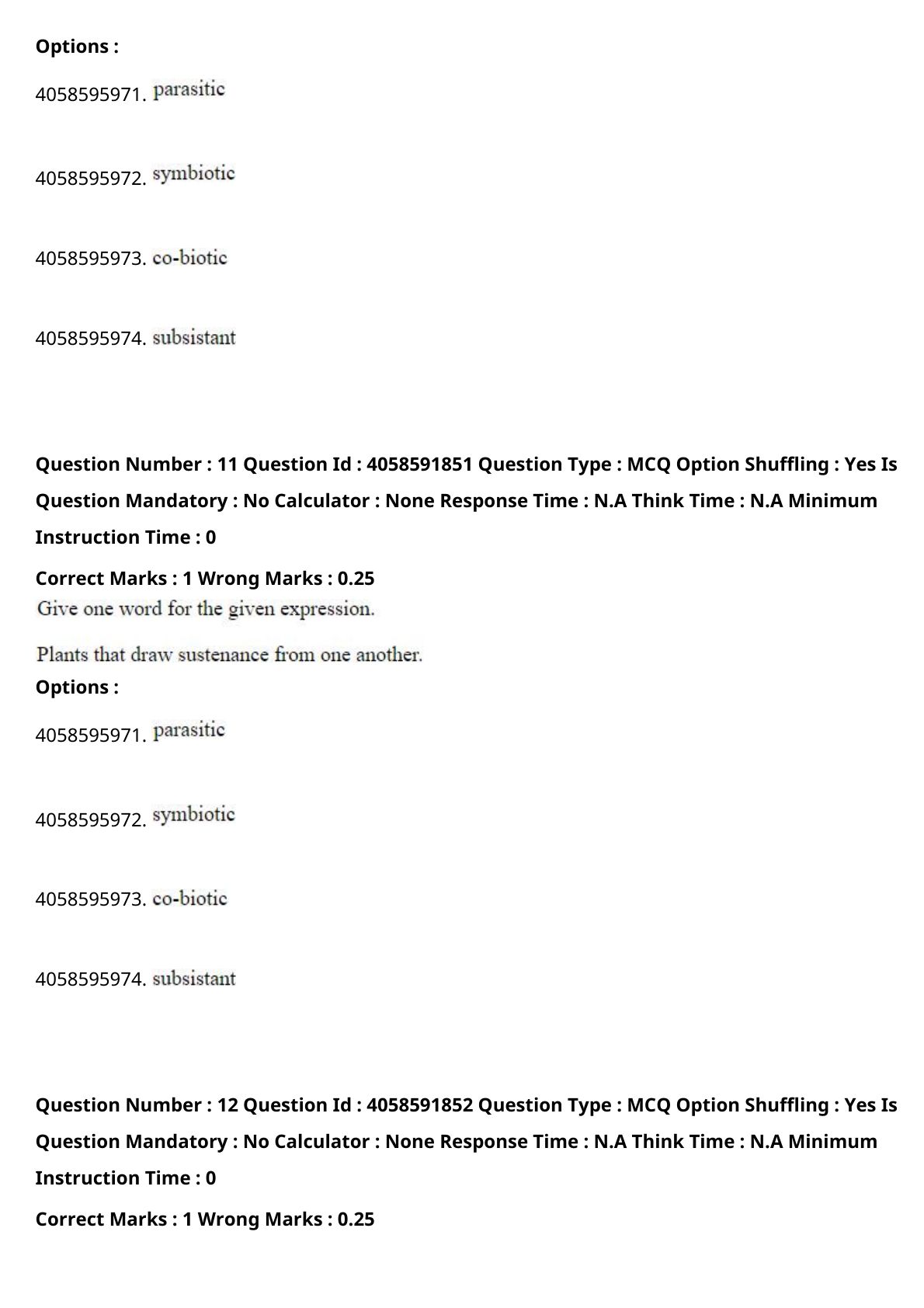 Options :

4058595971. parasitic

4058595972. symbiotic

4058595973. co-biotic

4058595974. subsistant

Question Number : 11 Question Id : 4058591851 Question Type : MCQ Option Shuffling : Yes Is Question Mandatory : No Calculator : None Response Time : N.A Think Time : N.A Minimum Instruction Time : 0

Correct Marks : 1 Wrong Marks : 0.25

Give one word for the given expression.

Plants that draw sustenance from one another.

Options :

4058595971. parasitic

4058595972. symbiotic

4058595973. co-biotic

4058595974. subsistant

Question Number : 12 Question Id : 4058591852 Question Type : MCQ Option Shuffling : Yes Is Question Mandatory : No Calculator : None Response Time : N.A Think Time : N.A Minimum Instruction Time : 0

Correct Marks : 1 Wrong Marks : 0.25